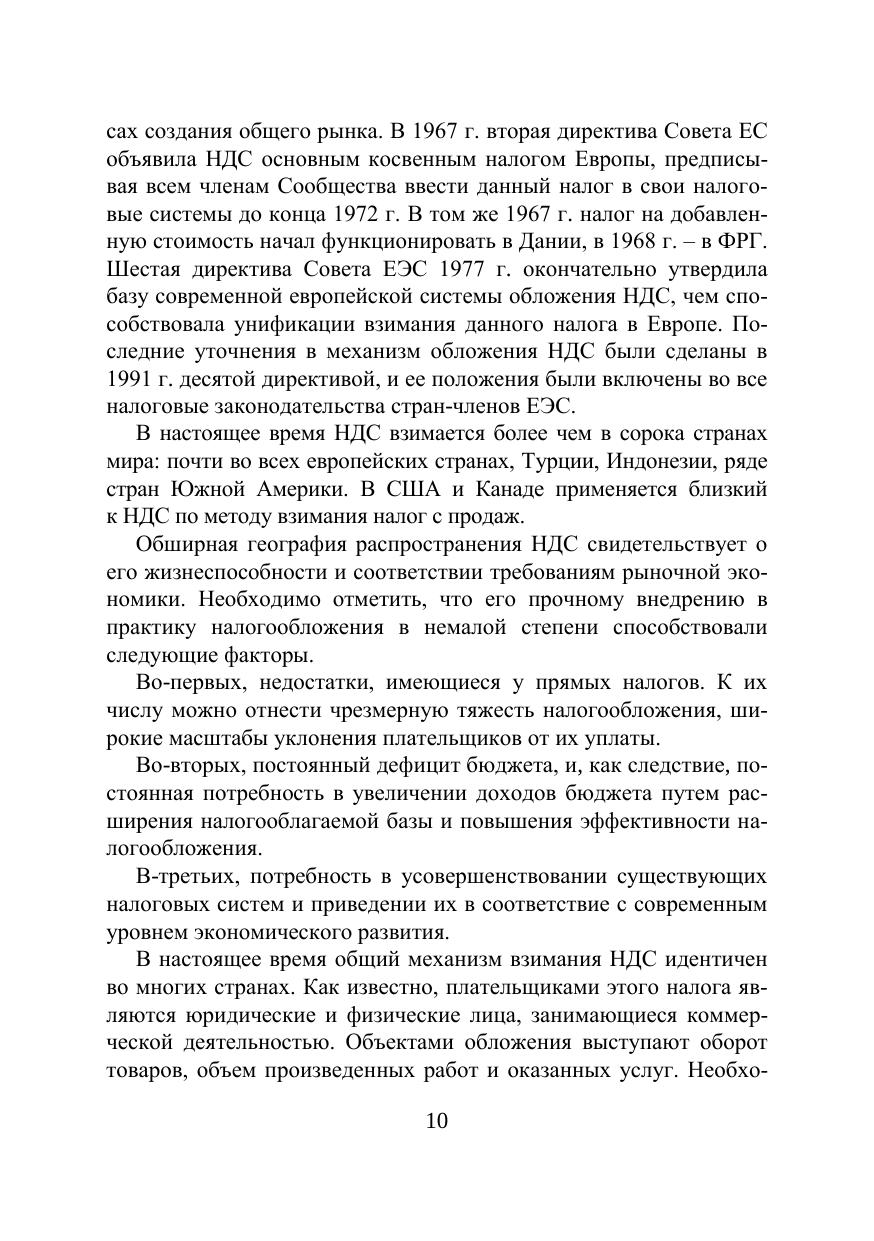 сах создания общего рынка. В 1967 г. вторая директива Совета ЕС объявила НДС основным косвенным налогом Европы, предписывая всем членам Сообщества ввести данный налог в свои налоговые системы до конца 1972 г. В том же 1967 г. налог на добавленную стоимость начал функционировать в Дании, в 1968 г. – в ФРГ. Шестая директива Совета ЕЭС 1977 г. окончательно утвердила базу современной европейской системы обложения НДС, чем способствовала унификации взимания данного налога в Европе. Последние уточнения в механизм обложения НДС были сделаны в 1991 г. десятой директивой, и ее положения были включены во все налоговые законодательства стран-членов ЕЭС.

В настоящее время НДС взимается более чем в сорока странах мира: почти во всех европейских странах, Турции, Индонезии, ряде стран Южной Америки. В США и Канаде применяется близкий к НДС по методу взимания налог с продаж.

Обширная география распространения НДС свидетельствует о его жизнеспособности и соответствии требованиям рыночной экономики. Необходимо отметить, что его прочному внедрению в практику налогообложения в немалой степени способствовали следующие факторы.

Во-первых, недостатки, имеющиеся у прямых налогов. К их числу можно отнести чрезмерную тяжесть налогообложения, широкие масштабы уклонения плательщиков от их уплаты.

Во-вторых, постоянный дефицит бюджета, и, как следствие, постоянная потребность в увеличении доходов бюджета путем расширения налогооблагаемой базы и повышения эффективности налогообложения.

В-третьих, потребность в усовершенствовании существующих налоговых систем и приведении их в соответствие с современным уровнем экономического развития.

В настоящее время общий механизм взимания НДС идентичен во многих странах. Как известно, плательщиками этого налога являются юридические и физические лица, занимающиеся коммерческой деятельностью. Объектами обложения выступают оборот товаров, объем произведенных работ и оказанных услуг. Необхо-

10